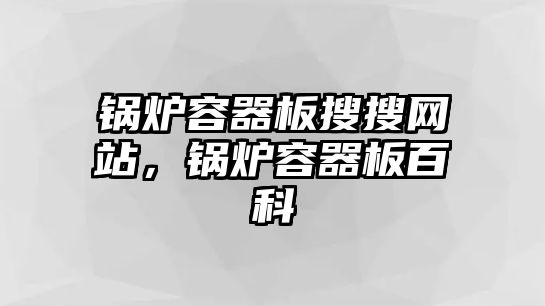 锅炉容器板搜搜网站，锅炉容器板百科